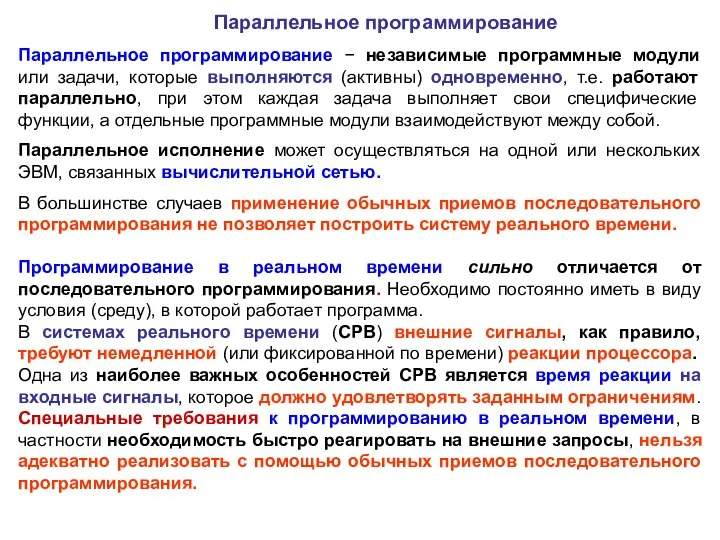 Параллельное программирование

Параллельное программирование − независимые программные модули или задачи, которые выполняются (активны) одновременно, т.е. работают параллельно, при этом каждая задача выполняет свои специфические функции, а отдельные программные модули взаимодействуют между собой.

Параллельное исполнение может осуществляться на одной или нескольких ЭВМ, связанных вычислительной сетью.

В большинстве случаев применение обычных приемов последовательного программирования не позволяет построить систему реального времени.

Программирование в реальном времени сильно отличается от последовательного программирования. Необходимо постоянно иметь в виду условия (среду), в которой работает программа.
В системах реального времени (СРВ) внешние сигналы, как правило, требуют немедленной (или фиксированной по времени) реакции процессора. Одна из наиболее важных особенностей СРВ является время реакции на входные сигналы, которое должно удовлетворять заданным ограничениям. Специальные требования к программированию в реальном времени, в частности необходимость быстро реагировать на внешние запросы, нельзя адекватно реализовать с помощью обычных приемов последовательного программирования.